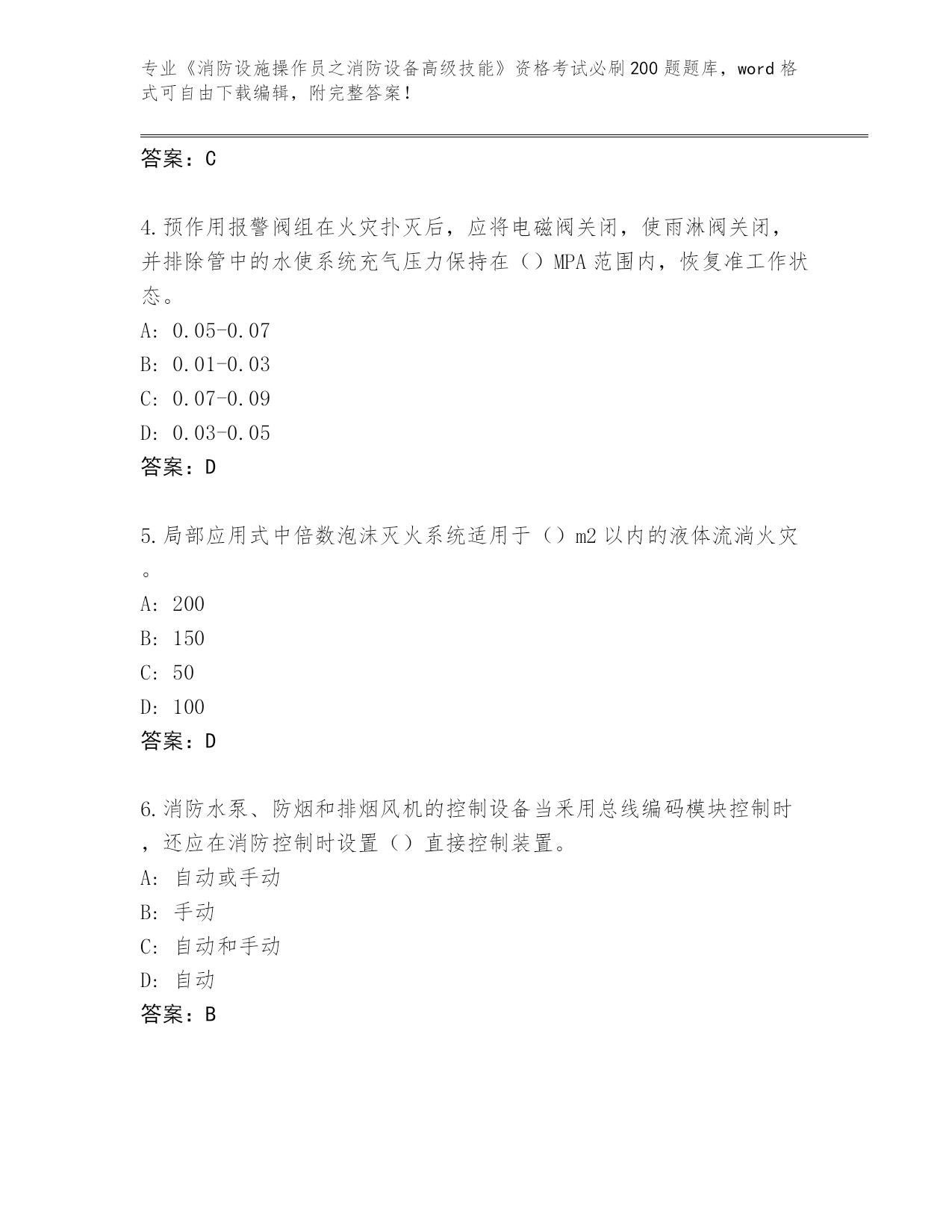 专业《消防设施操作员之消防设备高级技能》资格考试必刷200题题库，word格式可自由下载编辑，附完整答案！

答案：C

4.预作用报警阀组在火灾扑灭后，应将电磁阀关闭，使雨淋阀关闭，并排除管中的水使系统充气压力保持在（）MPA范围内，恢复准工作状态。

A: 0.05-0.07

B: 0.01-0.03

C: 0.07-0.09

D: 0.03-0.05

答案：D

5.局部应用式中倍数泡沫灭火系统适用于（）m2以内的液体流淌火灾。

A: 200

B: 150

C: 50

D: 100

答案：D

6.消防水泵、防烟和排烟风机的控制设备当采用总线编码模块控制时，还应在消防控制时设置（）直接控制装置。

A: 自动或手动

B: 手动

C: 自动和手动

D: 自动

答案：B